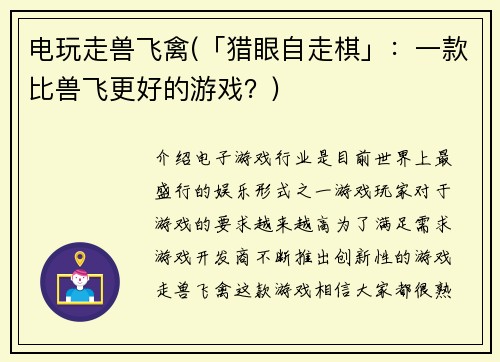 电玩走兽飞禽(「猎眼自走棋」：一款比兽飞更好的游戏？)

介绍电子游戏行业是目前世界上最盛行的娱乐形式之一游戏玩家对于游戏的要求越来越高为了满足需求游戏开发商不断推出创新性的游戏走兽飞禽这款游戏相信大家都很熟